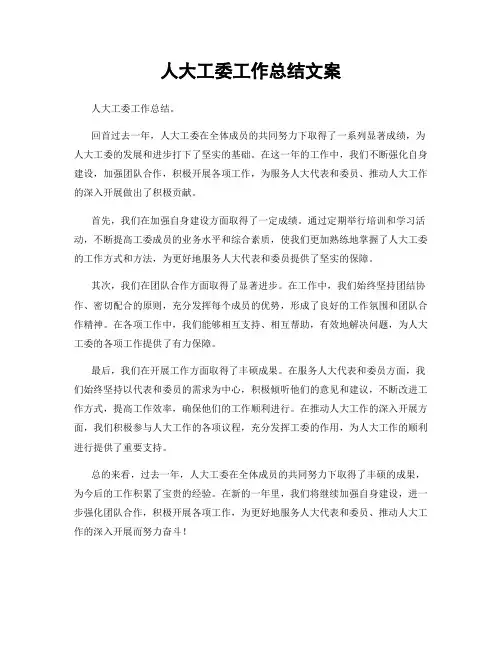 人大工委工作总结文案

人大工委工作总结。

回首过去一年，人大工委在全体成员的共同努力下取得了一系列显著成绩，为人大工委的发展和进步打下了坚实的基础。在这一年的工作中，我们不断强化自身建设，加强团队合作，积极开展各项工作，为服务人大代表和委员、推动人大工作的深入开展做出了积极贡献。

首先，我们在加强自身建设方面取得了一定成绩。通过定期举行培训和学习活动，不断提高工委成员的业务水平和综合素质，使我们更加熟练地掌握了人大工委的工作方式和方法，为更好地服务人大代表和委员提供了坚实的保障。

其次，我们在团队合作方面取得了显著进步。在工作中，我们始终坚持团结协作、密切配合的原则，充分发挥每个成员的优势，形成了良好的工作氛围和团队合作精神。在各项工作中，我们能够相互支持、相互帮助，有效地解决问题，为人大工委的各项工作提供了有力保障。

最后，我们在开展工作方面取得了丰硕成果。在服务人大代表和委员方面，我们始终坚持以代表和委员的需求为中心，积极倾听他们的意见和建议，不断改进工作方式，提高工作效率，确保他们的工作顺利进行。在推动人大工作的深入开展方面，我们积极参与人大工作的各项议程，充分发挥工委的作用，为人大工作的顺利进行提供了重要支持。

总的来看，过去一年，人大工委在全体成员的共同努力下取得了丰硕的成果，为今后的工作积累了宝贵的经验。在新的一年里，我们将继续加强自身建设，进一步强化团队合作，积极开展各项工作，为更好地服务人大代表和委员、推动人大工作的深入开展而努力奋斗！